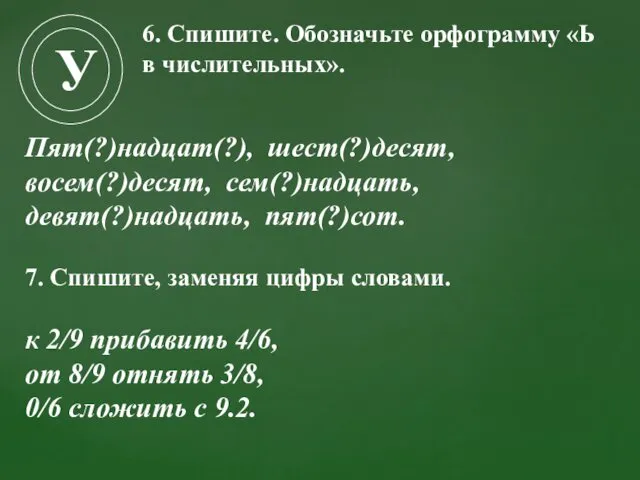 У

6. Спишите. Обозначьте орфограмму «Ь в числительных».

Пят(?)надцат(?), шест(?)десят, восем(?)десят, сем(?)надцать, девят(?)надцать, пят(?)сот.

7. Спишите, заменяя цифры словами.

к 2/9 прибавить 4/6,
от 8/9 отнять 3/8,
0/6 сложить с 9.2.